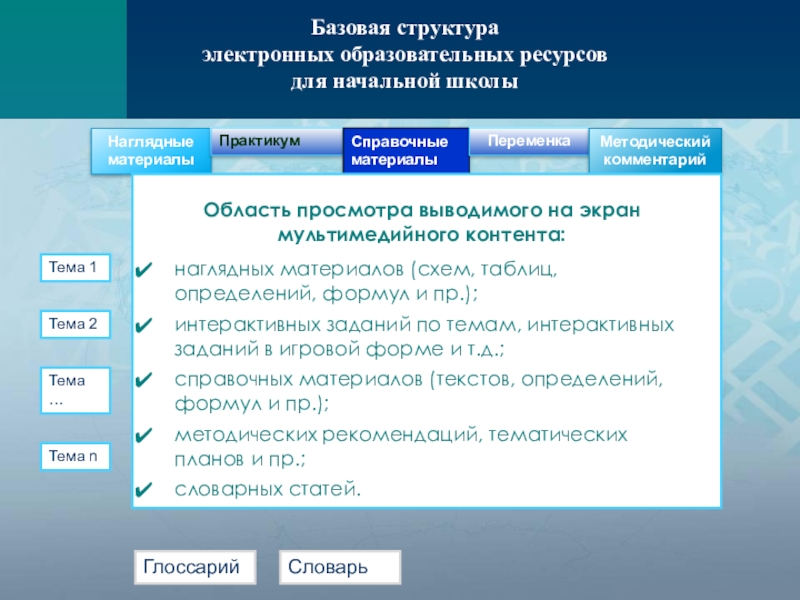 Базовая структура
электронных образовательных ресурсов
для начальной школы

Наглядные материалы

Практикум

Справочные материалы

Переменка

Методический комментарий

Тема 1

Тема 2

Тема ...

Тема n

Область просмотра выводимого на экран мультимедийного контента:

✔ наглядных материалов (схем, таблиц, определений, формул и пр.);

✔ интерактивных заданий по темам, интерактивных заданий в игровой форме и т.д.;

✔ справочных материалов (текстов, определений, формул и пр.);

✔ методических рекомендаций, тематических планов и пр.;

✔ словарных статей.

Глоссарий

Словарь